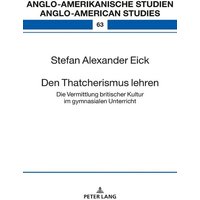 ANGLO-AMERIKANISCHE STUDIEN
ANGLO-AMERICAN STUDIES

63

Stefan Alexander Eick

Den Thatcherismus lehren

Die Vermittlung britischer Kultur im gymnasialen Unterricht

PETER LANG